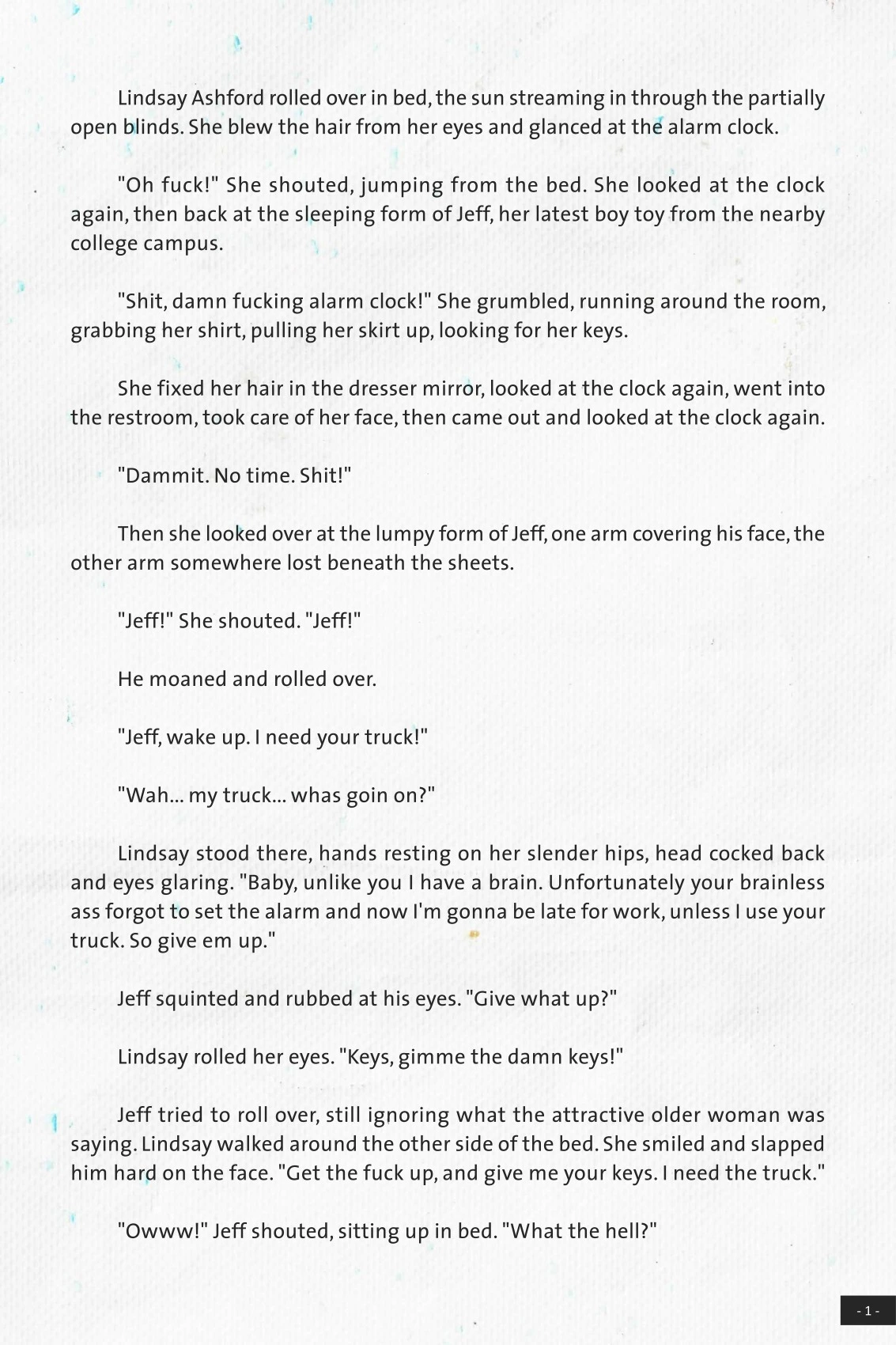 Lindsay Ashford rolled over in bed, the sun streaming in through the partially open blinds. She blew the hair from her eyes and glanced at the alarm clock.

"Oh fuck!" She shouted, jumping from the bed. She looked at the clock again, then back at the sleeping form of Jeff, her latest boy toy from the nearby college campus.

"Shit, damn fucking alarm clock!" She grumbled, running around the room, grabbing her shirt, pulling her skirt up, looking for her keys.

She fixed her hair in the dresser mirror, looked at the clock again, went into the restroom, took care of her face, then came out and looked at the clock again.

"Dammit. No time. Shit!"

Then she looked over at the lumpy form of Jeff, one arm covering his face, the other arm somewhere lost beneath the sheets.

"Jeff!" She shouted. "Jeff!"

He moaned and rolled over.

"Jeff, wake up. I need your truck!"

"Wah... my truck... whas goin on?"

Lindsay stood there, hands resting on her slender hips, head cocked back and eyes glaring. "Baby, unlike you I have a brain. Unfortunately your brainless ass forgot to set the alarm and now I'm gonna be late for work, unless I use your truck. So give em up."

Jeff squinted and rubbed at his eyes. "Give what up?"

Lindsay rolled her eyes. "Keys, gimme the damn keys!"

Jeff tried to roll over, still ignoring what the attractive older woman was saying. Lindsay walked around the other side of the bed. She smiled and slapped him hard on the face. "Get the fuck up, and give me your keys. I need the truck."

"Owww!" Jeff shouted, sitting up in bed. "What the hell?"

- 1 -